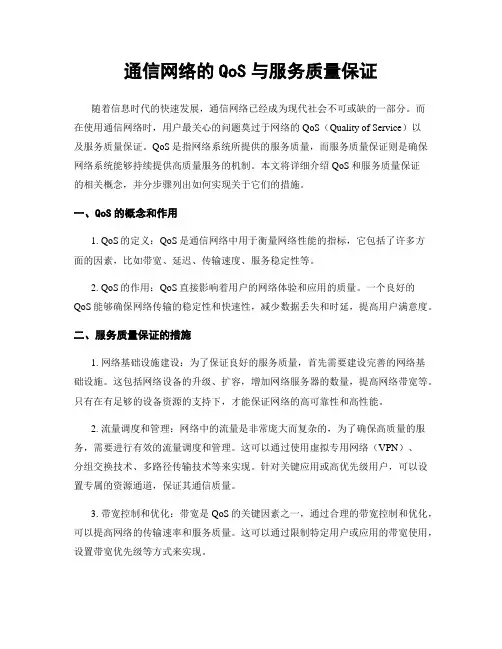 通信网络的 QoS 与服务质量保证

随着信息时代的快速发展，通信网络已经成为现代社会不可或缺的一部分。而在使用通信网络时，用户最关心的问题莫过于网络的 QoS（Quality of Service）以及服务质量保证。QoS 是指网络系统所提供的服务质量，而服务质量保证则是确保网络系统能够持续提供高质量服务的机制。本文将详细介绍 QoS 和服务质量保证的相关概念，并分步骤列出如何实现关于它们的措施。

一、QoS 的概念和作用

1. QoS 的定义：QoS 是通信网络中用于衡量网络性能的指标，它包括了许多方面的因素，比如带宽、延迟、传输速度、服务稳定性等。

2. QoS 的作用：QoS 直接影响着用户的网络体验和应用的质量。一个良好的 QoS 能够确保网络传输的稳定性和快速性，减少数据丢失和时延，提高用户满意度。

二、服务质量保证的措施

1. 网络基础设施建设：为了保证良好的服务质量，首先需要建设完善的网络基础设施。这包括网络设备的升级、扩容，增加网络服务器的数量，提高网络带宽等。只有在有足够的设备资源的支持下，才能保证网络的高可靠性和高性能。

2. 流量调度和管理：网络中的流量是非常庞大而复杂的，为了确保高质量的服务，需要进行有效的流量调度和管理。这可以通过使用虚拟专用网络（VPN）、分组交换技术、多路径传输技术等来实现。针对关键应用或高优先级用户，可以设置专属的资源通道，保证其通信质量。

3. 带宽控制和优化：带宽是 QoS 的关键因素之一，通过合理的带宽控制和优化，可以提高网络的传输速率和服务质量。这可以通过限制特定用户或应用的带宽使用，设置带宽优先级等方式来实现。